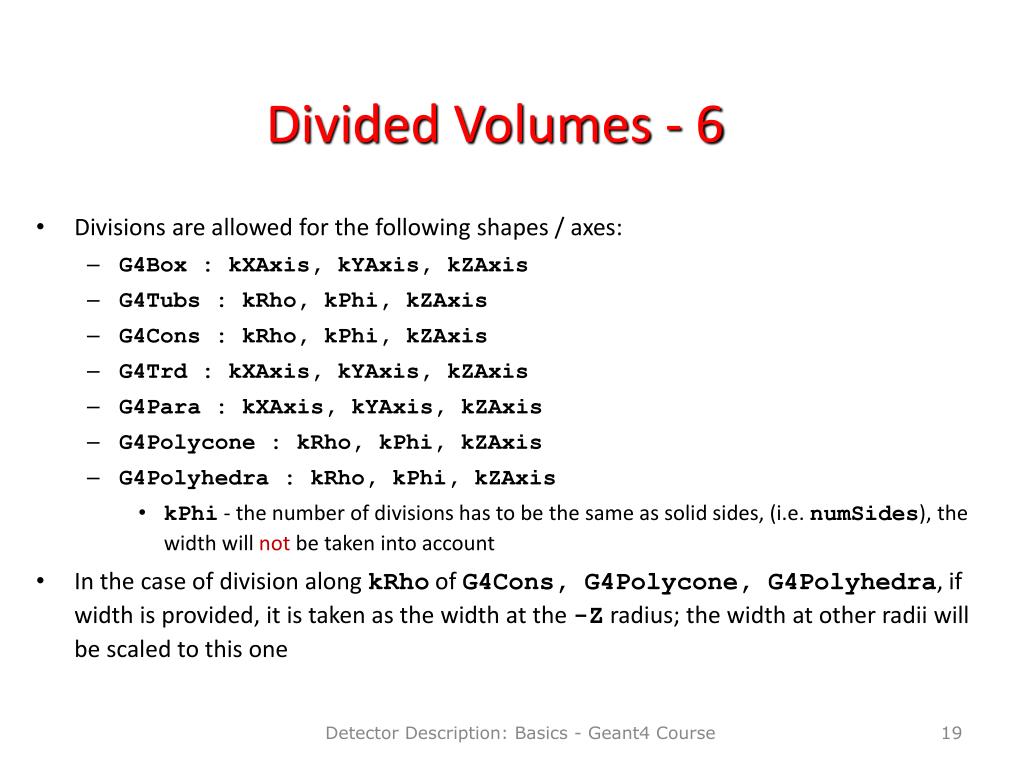 Divided Volumes - 6

• Divisions are allowed for the following shapes / axes:
– G4Box : kXAxis, kYAxis, kZAxis
– G4Tubs : kRho, kPhi, kZAxis
– G4Cons : kRho, kPhi, kZAxis
– G4Trd : kXAxis, kYAxis, kZAxis
– G4Para : kXAxis, kYAxis, kZAxis
– G4Polycone : kRho, kPhi, kZAxis
– G4Polyhedra : kRho, kPhi, kZAxis
• kPhi - the number of divisions has to be the same as solid sides, (i.e. numSides), the width will not be taken into account
• In the case of division along kRho of G4Cons, G4Polycone, G4Polyhedra, if width is provided, it is taken as the width at the -Z radius; the width at other radii will be scaled to this one

Detector Description: Basics - Geant4 Course
19